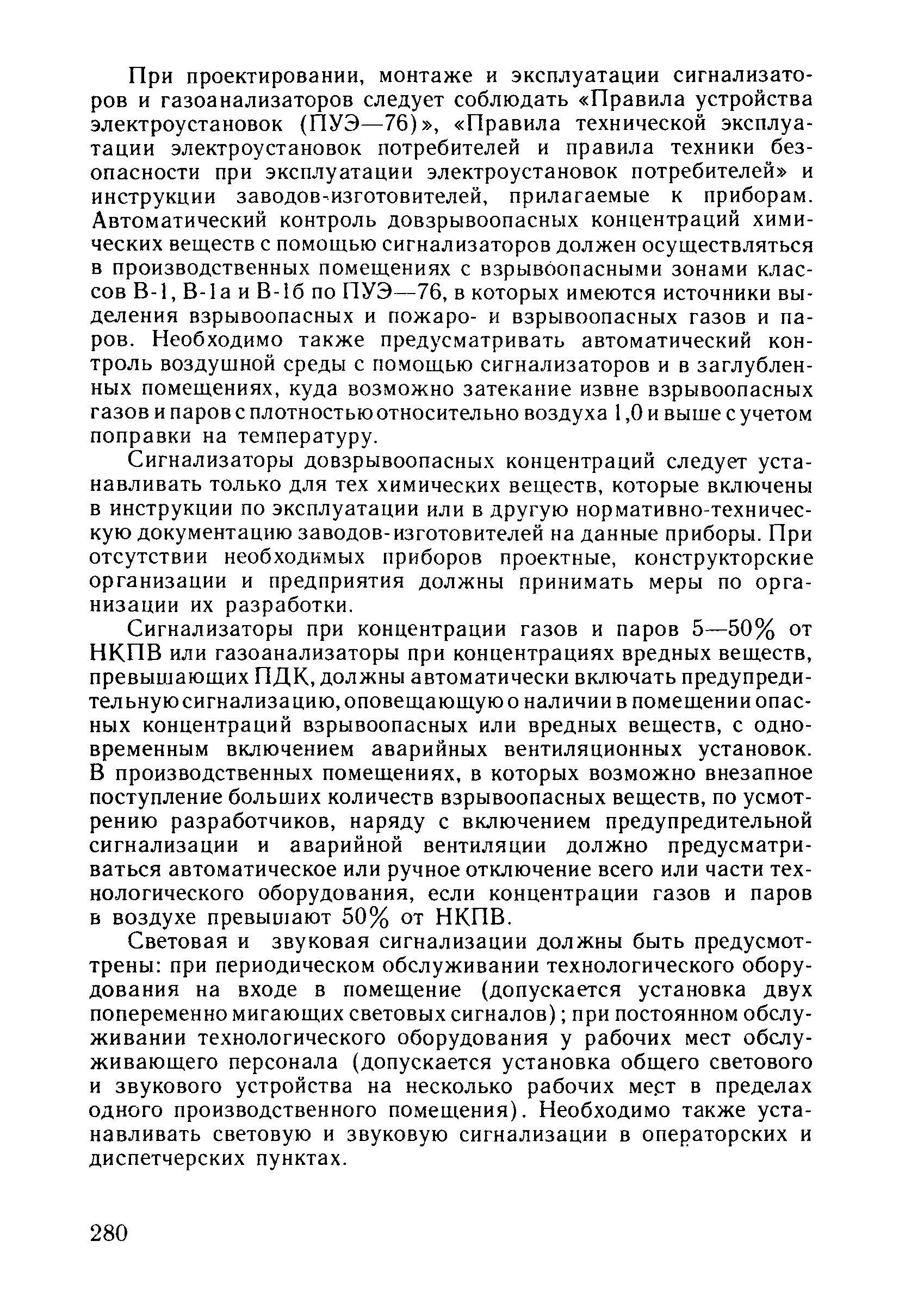 При проектировании, монтаже и эксплуатации сигнализаторов и газоанализаторов следует соблюдать «Правила устройства электроустановок (ПУЭ—76)», «Правила технической эксплуатации электроустановок потребителей и правила техники безопасности при эксплуатации электроустановок потребителей» и инструкции заводов-изготовителей, прилагаемые к приборам. Автоматический контроль довзрывоопасных концентраций химических веществ с помощью сигнализаторов должен осуществляться в производственных помещениях с взрывоопасными зонами классов В-1, В-1а и В-1б по ПУЭ—76, в которых имеются источники выделения взрывоопасных и пожаро- и взрывоопасных газов и паров. Необходимо также предусматривать автоматический контроль воздушной среды с помощью сигнализаторов и в заглубленных помещениях, куда возможно затекание извне взрывоопасных газов и паров с плотностью относительно воздуха 1,0 и выше с учетом поправки на температуру.

Сигнализаторы довзрывоопасных концентраций следует устанавливать только для тех химических веществ, которые включены в инструкции по эксплуатации или в другую нормативно-техническую документацию заводов-изготовителей на данные приборы. При отсутствии необходимых приборов проектные, конструкторские организации и предприятия должны принимать меры по организации их разработки.

Сигнализаторы при концентрации газов и паров 5—50% от НКПВ или газоанализаторы при концентрациях вредных веществ, превышающих ПДК, должны автоматически включать предупредительную сигнализацию, оповещающую о наличии в помещении опасных концентраций взрывоопасных или вредных веществ, с одновременным включением аварийных вентиляционных установок. В производственных помещениях, в которых возможно внезапное поступление больших количеств взрывоопасных веществ, по усмотрению разработчиков, наряду с включением предупредительной сигнализации и аварийной вентиляции должно предусматриваться автоматическое или ручное отключение всего или части технологического оборудования, если концентрации газов и паров в воздухе превышают 50% от НКПВ.

Световая и звуковая сигнализации должны быть предусмотрены: при периодическом обслуживании технологического оборудования на входе в помещение (допускается установка двух попеременно мигающих световых сигналов); при постоянном обслуживании технологического оборудования у рабочих мест обслуживающего персонала (допускается установка общего светового и звукового устройства на несколько рабочих мест в пределах одного производственного помещения). Необходимо также устанавливать световую и звуковую сигнализации в операторских и диспетчерских пунктах.

280